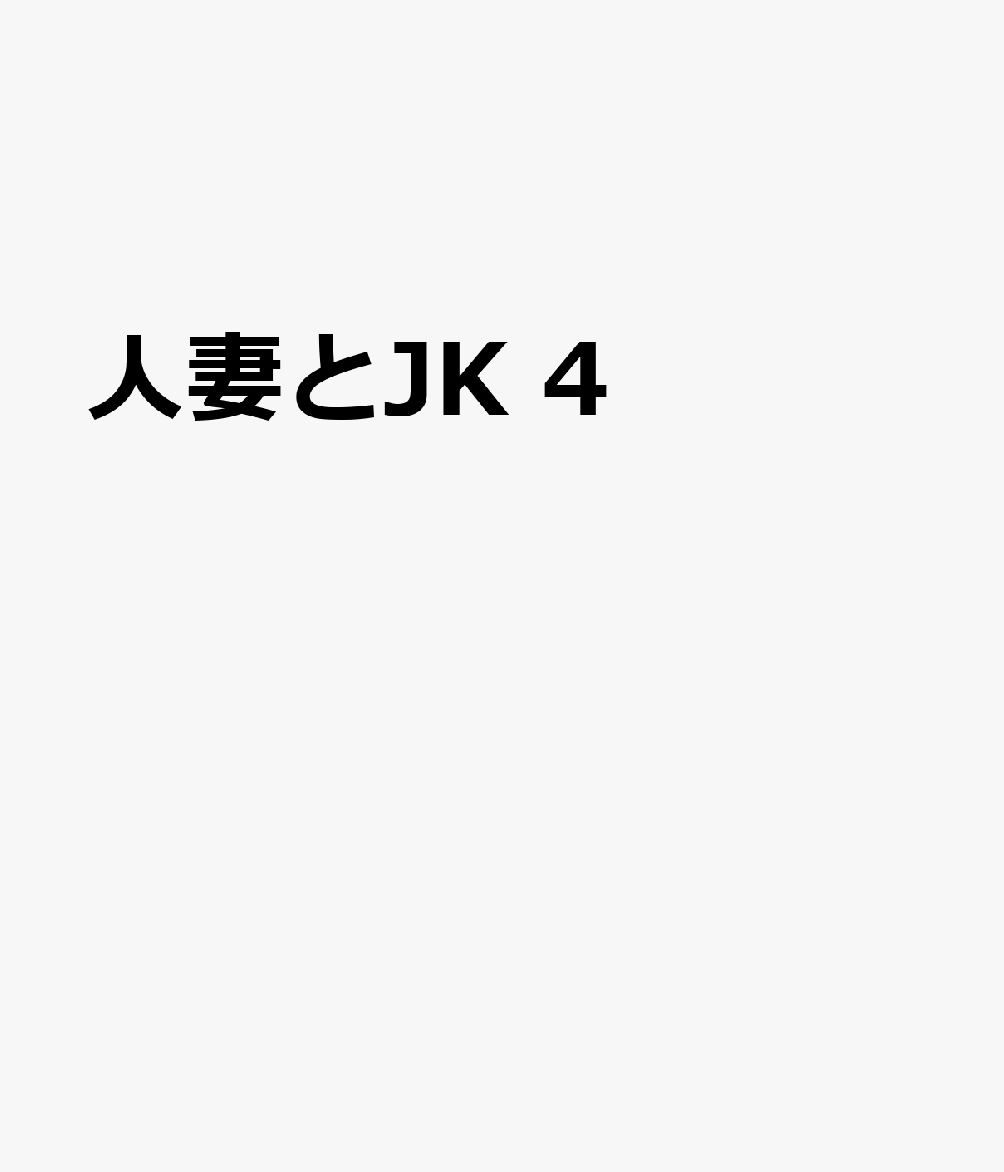 人妻とJK 4